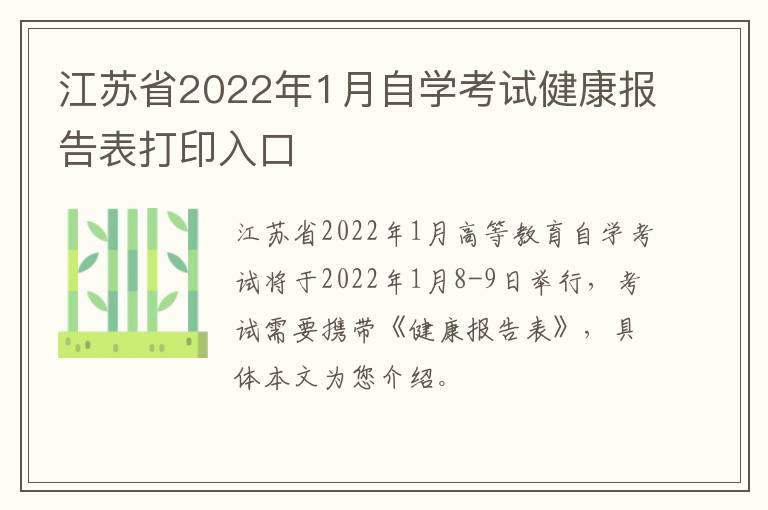 江苏省2022年1月自学考试健康报告表打印入口

江苏省2022年1月高等教育自学考试将于2022年1月8-9日举行，考试需要携带《健康报告表》，具体本文为您介绍。